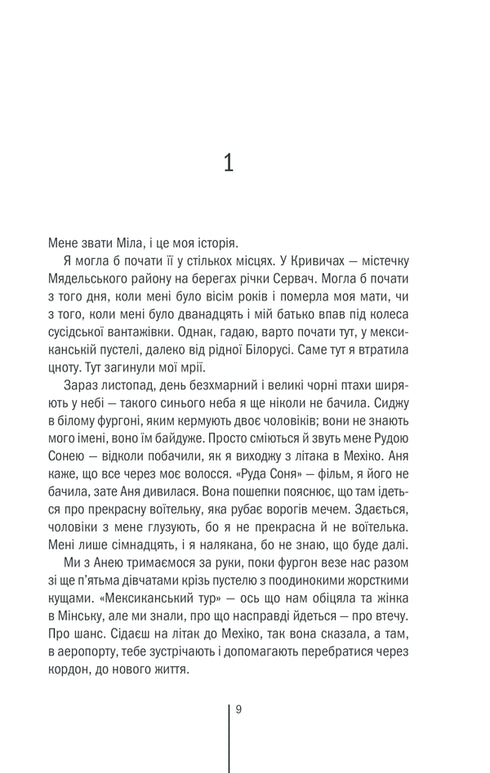 1

Мене звати Міла, і це моя історія.

Я могла б почати її у стількох місцях. У Кривичах — містечку Мядельського району на берегах річки Сервач. Могла б почати з того дня, коли мені було вісім років і померла моя мати, чи з того, коли мені було дванадцять і мій батько впав під колеса сусідської вантажівки. Однак, гадаю, варто почати тут, у мексиканській пустелі, далеко від рідної Білорусі. Саме тут я втратила цноту. Тут загинули мої мрії.

Зараз листопад, день безхмарний і великі чорні птахи ширяють у небі — такого синього неба я ще ніколи не бачила. Сиджу в білому фургоні, яким кермують двоє чоловіків; вони не знають мого імені, воно їм байдуже. Просто сміються й звуть мене Рудою Сонею — відколи побачили, як я виходжу з літака в Мехіко. Аня каже, що все через моє волосся. «Руда Соня» — фільм, я його не бачила, зате Аня дивилася. Вона пошепки пояснює, що там ідеться про прекрасну воїтельку, яка рубає ворогів мечем. Здається, чоловіки з мене глузують, бо я не прекрасна й не воїтелька. Мені лише сімнадцять, і я налякана, бо не знаю, що буде далі.

Ми з Анею тримаємося за руки, поки фургон везе нас разом зі ще п'ятьма дівчатами крізь пустелю з поодинокими жорсткими кущами. «Мексиканський тур» — ось що нам обіцяла та жінка в Мінську, але ми знали, про що насправді йдеться — про втечу. Про шанс. Сідаєш на літак до Мехіко, так вона сказала, а там, в аеропорту, тебе зустрічають і допомагають перебратися через кордон, до нового життя.

9